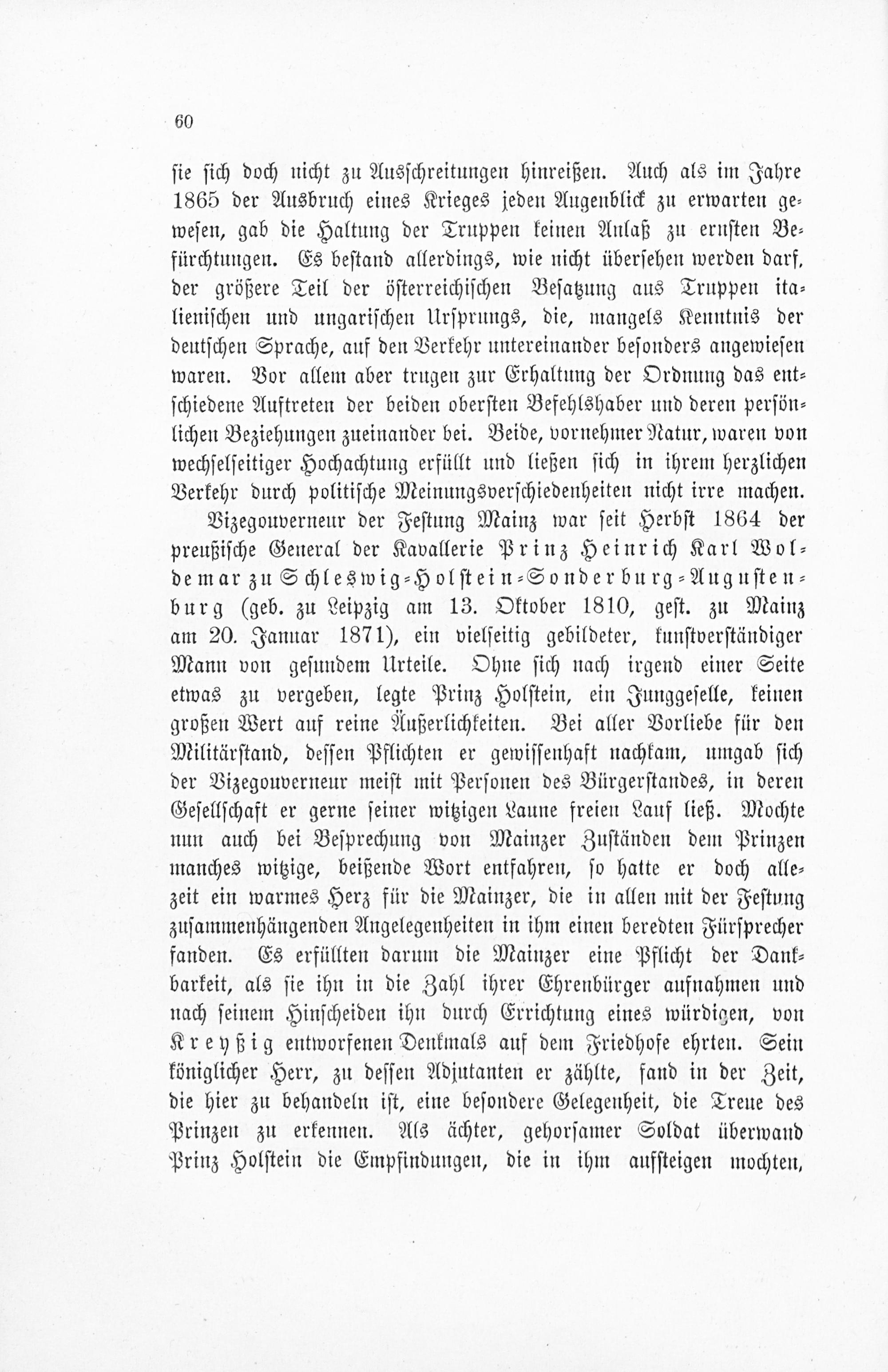 60

sie sich doch nicht zu Ausschreitungen hinreißen. Auch als im Jahre 1865 der Ausbruch eines Krieges jeden Augenblick zu erwarten gewesen, gab die Haltung der Truppen keinen Anlaß zu ernsten Befürchtungen. Es bestand allerdings, wie nicht übersehen werden darf, der größere Teil der österreichischen Besatzung aus Truppen italienischen und ungarischen Ursprungs, die, mangels Kenntnis der deutschen Sprache, auf den Verkehr untereinander besonders angewiesen waren. Vor allem aber trugen zur Erhaltung der Ordnung das entschiedene Auftreten der beiden obersten Befehlshaber und deren persönlichen Beziehungen zueinander bei. Beide, vornehmer Natur, waren von wechselseitiger Hochachtung erfüllt und ließen sich in ihrem herzlichen Verkehr durch politische Meinungsverschiedenheiten nicht irre machen.

Vizegouverneur der Festung Mainz war seit Herbst 1864 der preußische General der Kavallerie Prinz Heinrich Karl Woldemar zu Schleswig-Holstein-Sonderburg-Augustenburg (geb. zu Leipzig am 13. Oktober 1810, gest. zu Mainz am 20. Januar 1871), ein vielseitig gebildeter, kunstverständiger Mann von gesundem Urteile. Ohne sich nach irgend einer Seite etwas zu vergeben, legte Prinz Holstein, ein Junggeselle, keinen großen Wert auf reine Äußerlichkeiten. Bei aller Vorliebe für den Militärstand, dessen Pflichten er gewissenhaft nachkam, umgab sich der Vizegouverneur meist mit Personen des Bürgerstandes, in deren Gesellschaft er gerne seiner witzigen Laune freien Lauf ließ. Mochte nun auch bei Besprechung von Mainzer Zuständen dem Prinzen manches witzige, beißende Wort entfahren, so hatte er doch allezeit ein warmes Herz für die Mainzer, die in allen mit der Festung zusammenhängenden Angelegenheiten in ihm einen beredten Fürsprecher fanden. Es erfüllten darum die Mainzer eine Pflicht der Dankbarkeit, als sie ihn in die Zahl ihrer Ehrenbürger aufnahmen und nach seinem Hinscheiden ihn durch Errichtung eines würdigen, von Kreyßig entworfenen Denkmals auf dem Friedhofe ehrten. Sein königlicher Herr, zu dessen Adjutanten er zählte, fand in der Zeit, die hier zu behandeln ist, eine besondere Gelegenheit, die Treue des Prinzen zu erkennen. Als ächter, gehorsamer Soldat überwand Prinz Holstein die Empfindungen, die in ihm aufsteigen mochten,